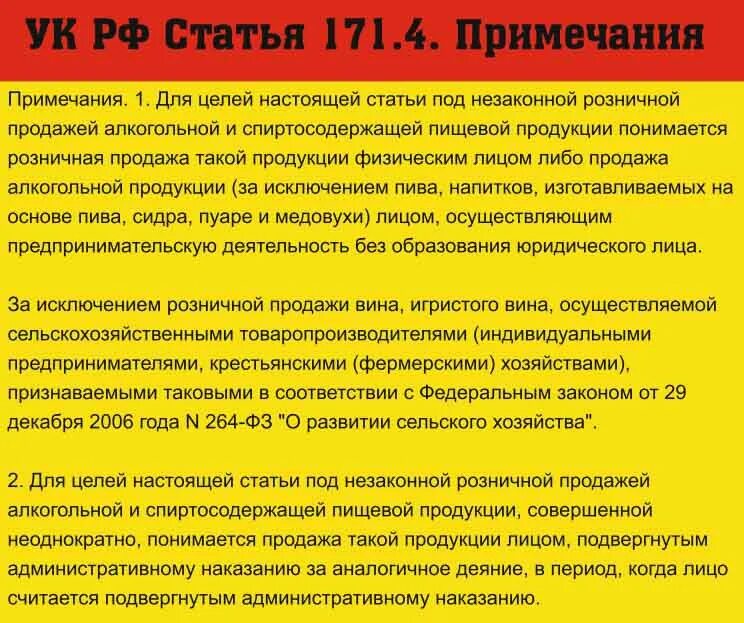 УК РФ Статья 171.4. Примечания

Примечания. 1. Для целей настоящей статьи под незаконной розничной продажей алкогольной и спиртосодержащей пищевой продукции понимается розничная продажа такой продукции физическим лицом либо продажа алкогольной продукции (за исключением пива, напитков, изготавливаемых на основе пива, сидра, пуаре и медовухи) лицом, осуществляющим предпринимательскую деятельность без образования юридического лица.

За исключением розничной продажи вина, игристого вина, осуществляемой сельскохозяйственными товаропроизводителями (индивидуальными предпринимателями, крестьянскими (фермерскими) хозяйствами), признаваемыми таковыми в соответствии с Федеральным законом от 29 декабря 2006 года N 264-ФЗ "О развитии сельского хозяйства".

2. Для целей настоящей статьи под незаконной розничной продажей алкогольной и спиртосодержащей пищевой продукции, совершенной неоднократно, понимается продажа такой продукции лицом, подвергнутым административному наказанию за аналогичное деяние, в период, когда лицо считается подвергнутым административному наказанию.